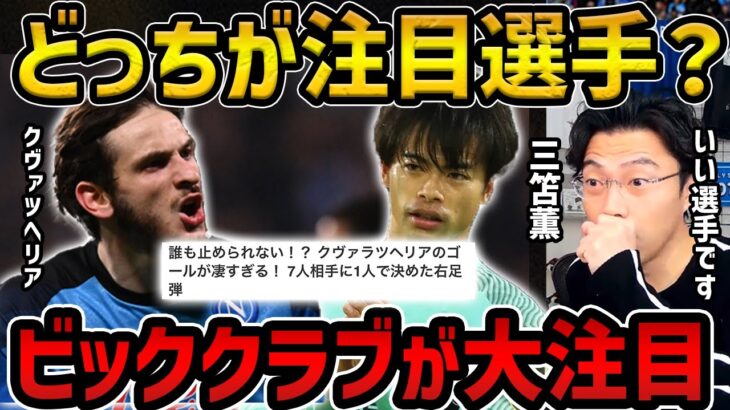 どっちが注目選手？

クヴァッヘリア

三笘薫

いい選手です

誰も止められない！？ クヴァラツヘリアのゴールが凄すぎる！ 7人相手に1人で決めた右足弾

ビッククラブが大注目